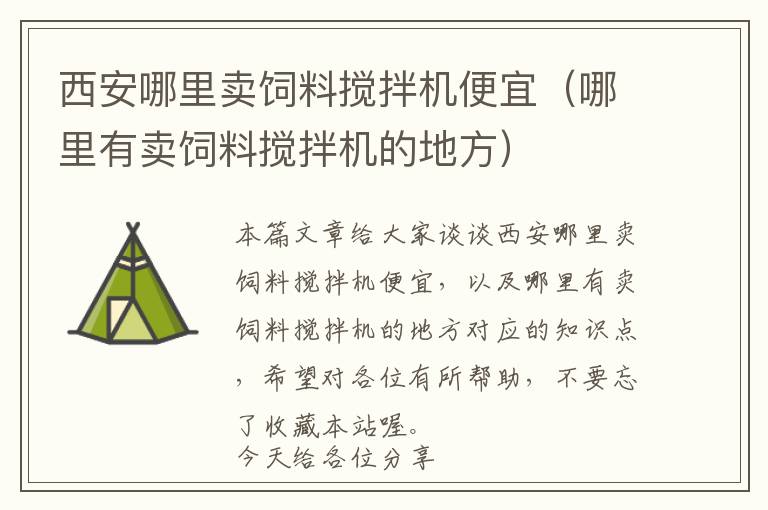 西安哪里卖饲料搅拌机便宜（哪里有卖饲料搅拌机的地方）

本篇文章给大家谈谈西安哪里卖饲料搅拌机便宜，以及哪里有卖饲料搅拌机的地方对应的知识点，希望对各位有所帮助，不要忘了收藏本站喔。
今天给各位分享